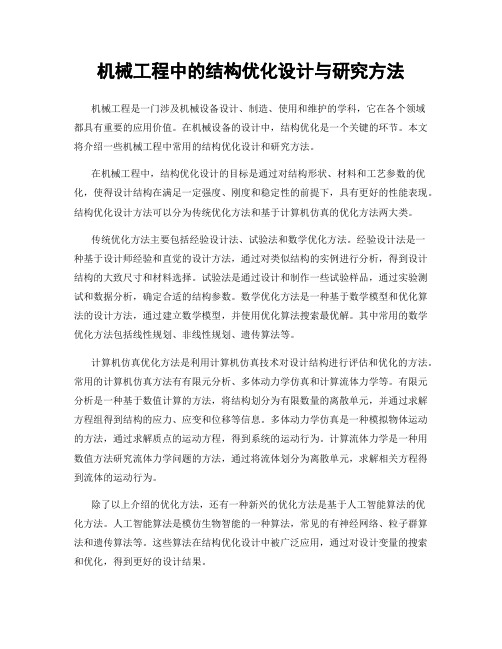 机械工程中的结构优化设计与研究方法

机械工程是一门涉及机械设备设计、制造、使用和维护的学科，它在各个领域都具有重要的应用价值。在机械设备的设计中，结构优化是一个关键的环节。本文将介绍一些机械工程中常用的结构优化设计和研究方法。

在机械工程中，结构优化设计的目标是通过对结构形状、材料和工艺参数的优化，使得设计结构在满足一定强度、刚度和稳定性的前提下，具有更好的性能表现。结构优化设计方法可以分为传统优化方法和基于计算机仿真的优化方法两大类。

传统优化方法主要包括经验设计法、试验法和数学优化方法。经验设计法是一种基于设计师经验和直觉的设计方法，通过对类似结构的实例进行分析，得到设计结构的大致尺寸和材料选择。试验法是通过设计和制作一些试验样品，通过实验测试和数据分析，确定合适的结构参数。数学优化方法是一种基于数学模型和优化算法的设计方法，通过建立数学模型，并使用优化算法搜索最优解。其中常用的数学优化方法包括线性规划、非线性规划、遗传算法等。

计算机仿真优化方法是利用计算机仿真技术对设计结构进行评估和优化的方法。常用的计算机仿真方法有有限元分析、多体动力学仿真和计算流体力学等。有限元分析是一种基于数值计算的方法，将结构划分为有限数量的离散单元，并通过求解方程组得到结构的应力、应变和位移等信息。多体动力学仿真是一种模拟物体运动的方法，通过求解质点的运动方程，得到系统的运动行为。计算流体力学是一种用数值方法研究流体力学问题的方法，通过将流体划分为离散单元，求解相关方程得到流体的运动行为。

除了以上介绍的优化方法，还有一种新兴的优化方法是基于人工智能算法的优化方法。人工智能算法是模仿生物智能的一种算法，常见的有神经网络、粒子群算法和遗传算法等。这些算法在结构优化设计中被广泛应用，通过对设计变量的搜索和优化，得到更好的设计结果。